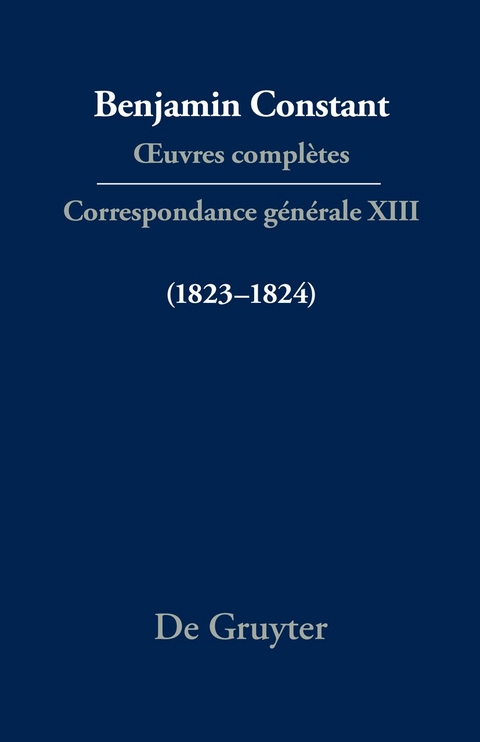 Benjamin Constant

Œuvres complètes

Correspondance générale XIII

(1823–1824)

De Gruyter